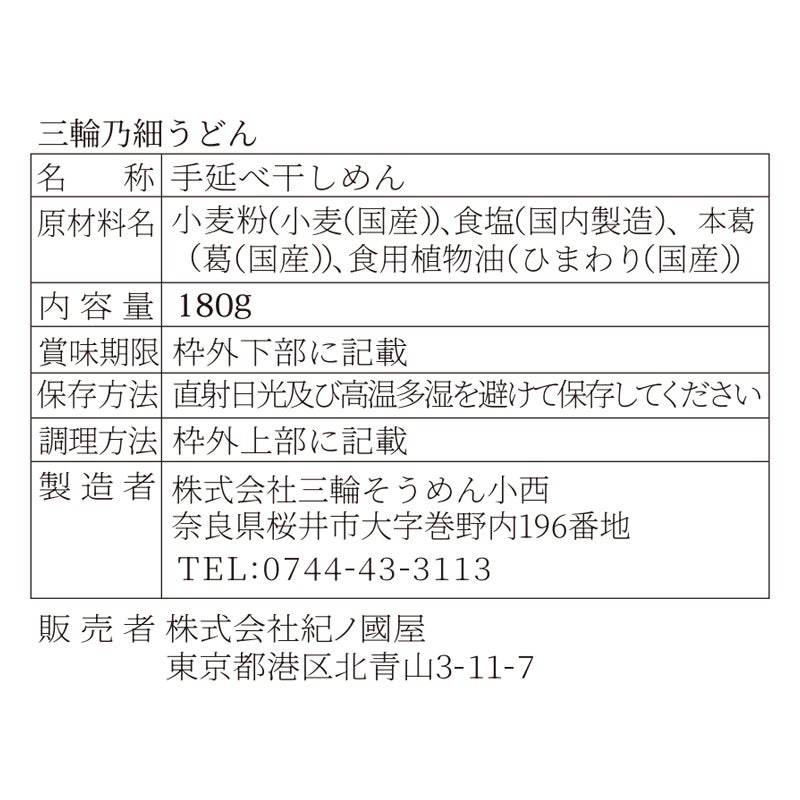 三輪乃細うどん

| 名　称 | 手延べ干しめん |
|---|---|
| 原材料名 | 小麦粉(小麦(国産))、食塩(国内製造)、本葛(葛(国産))、食用植物油(ひまわり(国産)) |
| 内容量 | 180g |
| 賞味期限 | 枠外下部に記載 |
| 保存方法 | 直射日光及び高温多湿を避けて保存してください |
| 調理方法 | 枠外上部に記載 |
| 製造者 | 株式会社三輪そうめん小西 奈良県桜井市大字巻野内196番地 TEL:0744-43-3113 |

販売者 株式会社紀ノ國屋
東京都港区北青山3-11-7